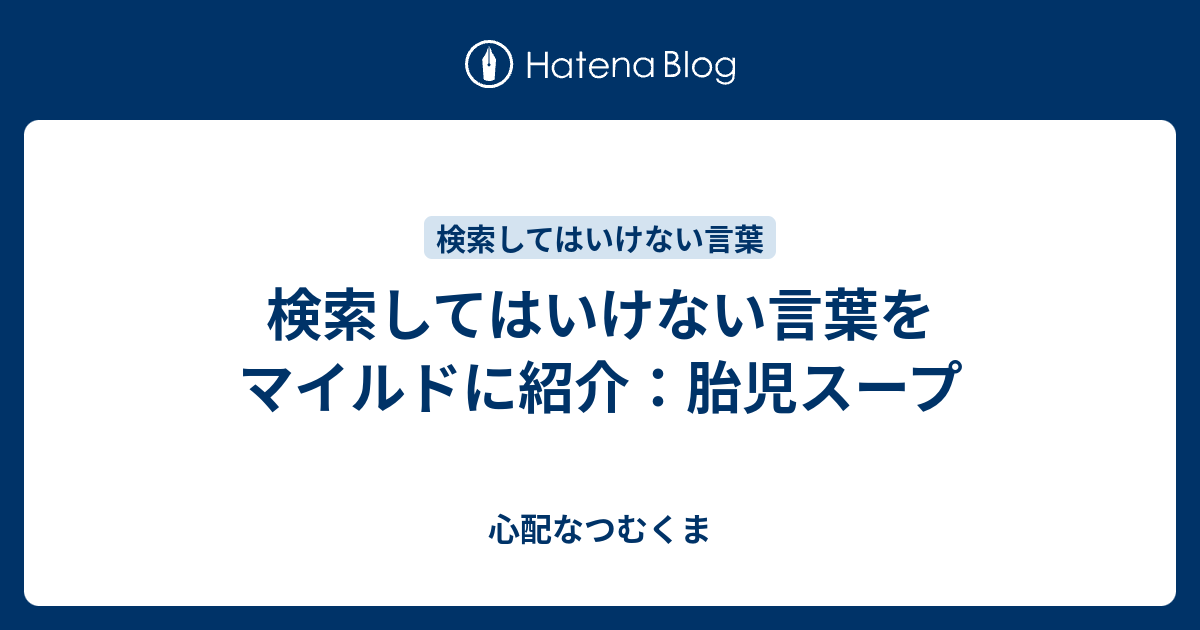 Hatena Blog

検索してはいけない言葉

検索してはいけない言葉をマイルドに紹介：胎児スープ

心配なつむくま